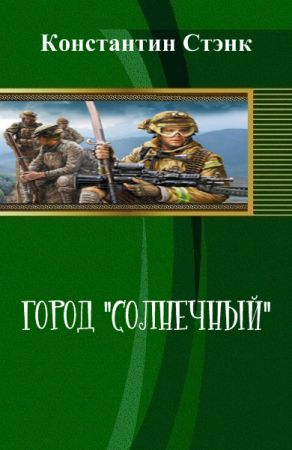 Константин Стэнк

ГОРОД "СОЛНЕЧНЫЙ"